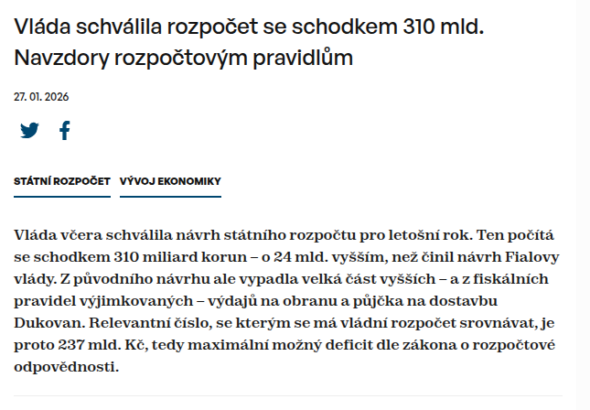 Vláda schválila rozpočet se schodkem 310 mld. Navzdory rozpočtovým pravidlům

27. 01. 2026

STÁTNÍ ROZPOČET VÝVOJ EKONOMIKY

Vláda včera schválila návrh státního rozpočtu pro letošní rok. Ten počítá se schodkem 310 miliard korun – o 24 mld. vyšším, než činil návrh Fialovy vlády. Z původního návrhu ale vypadla velká část vyšších – a z fiskálních pravidel výjimkovaných – výdajů na obranu a půjčka na dostavbu Dukovan. Relevantní číslo, se kterým se má vládní rozpočet srovnávat, je proto 237 mld. Kč, tedy maximální možný deficit dle zákona o rozpočtové odpovědnosti.